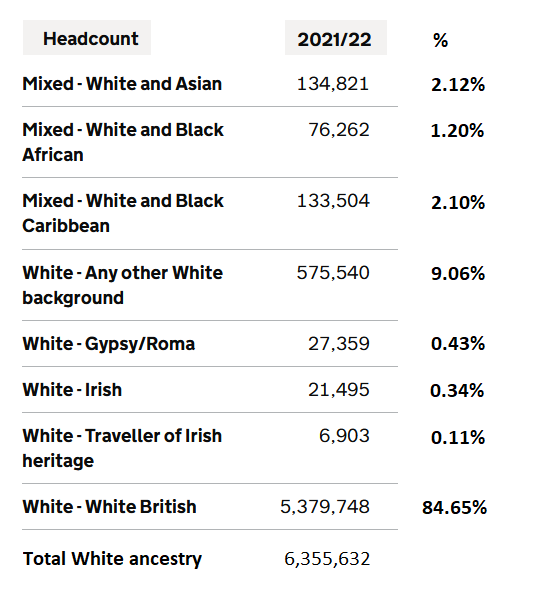 | Headcount | 2021/22 | % |
|---|---|---|
| Mixed - White and Asian | 134,821 | 2.12% |
| Mixed - White and Black African | 76,262 | 1.20% |
| Mixed - White and Black Caribbean | 133,504 | 2.10% |
| White - Any other White background | 575,540 | 9.06% |
| White - Gypsy/Roma | 27,359 | 0.43% |
| White - Irish | 21,495 | 0.34% |
| White - Traveller of Irish heritage | 6,903 | 0.11% |
| White - White British | 5,379,748 | 84.65% |
| Total White ancestry | 6,355,632 | |